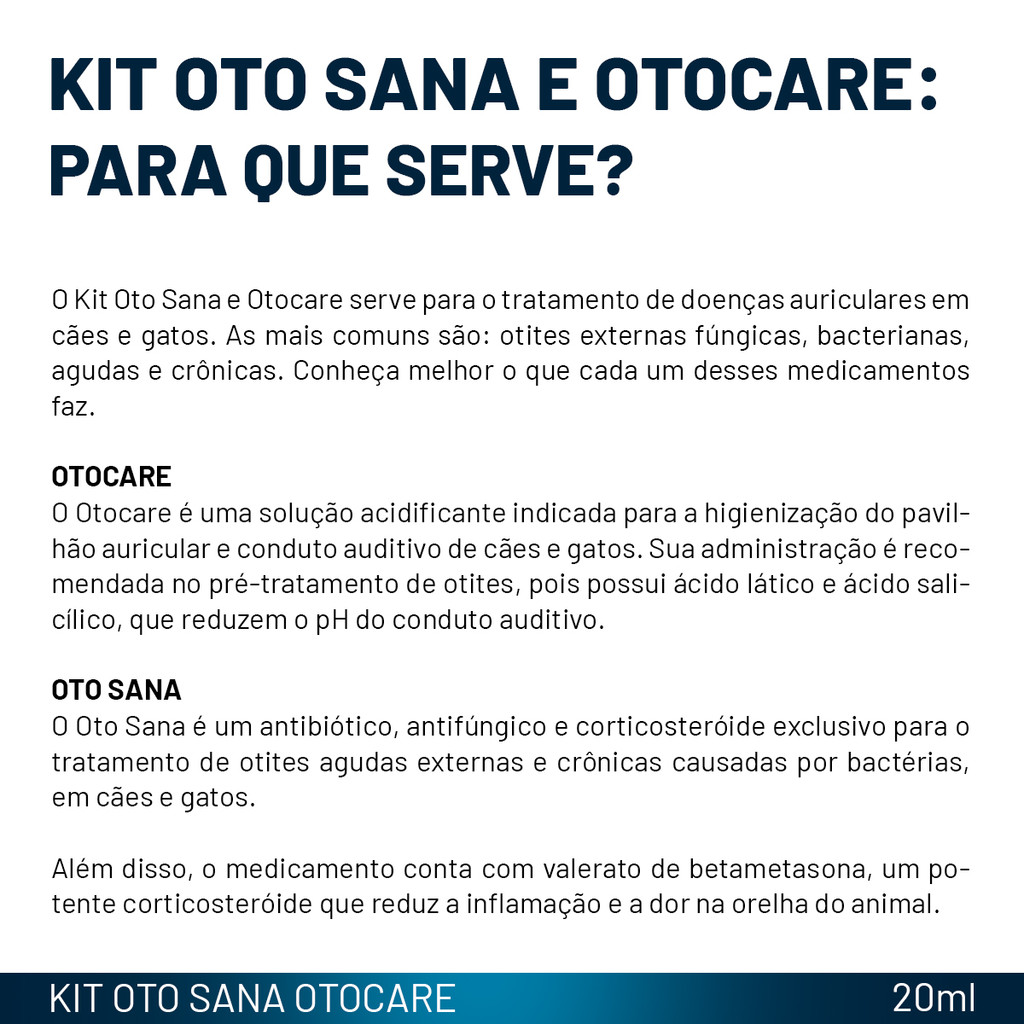 KIT OTO SANA E OTOCARE: PARA QUE SERVE?

O Kit Oto Sana e Otocare serve para o tratamento de doenças auriculares em cães e gatos. As mais comuns são: otites externas fúngicas, bacterianas, agudas e crônicas. Conheça melhor o que cada um desses medicamentos faz.

OTOCARE
O Otocare é uma solução acidificante indicada para a higienização do pavilhão auricular e conduto auditivo de cães e gatos. Sua administração é recomendada no pré-tratamento de otites, pois possui ácido lático e ácido salicílico, que reduzem o pH do conduto auditivo.

OTO SANA
O Oto Sana é um antibiótico, antifúngico e corticosteróide exclusivo para o tratamento de otites agudas externas e crônicas causadas por bactérias, em cães e gatos.

Além disso, o medicamento conta com valerato de betametasona, um potente corticosteróide que reduz a inflamação e a dor na orelha do animal.

KIT OTO SANA OTOCARE
20ml